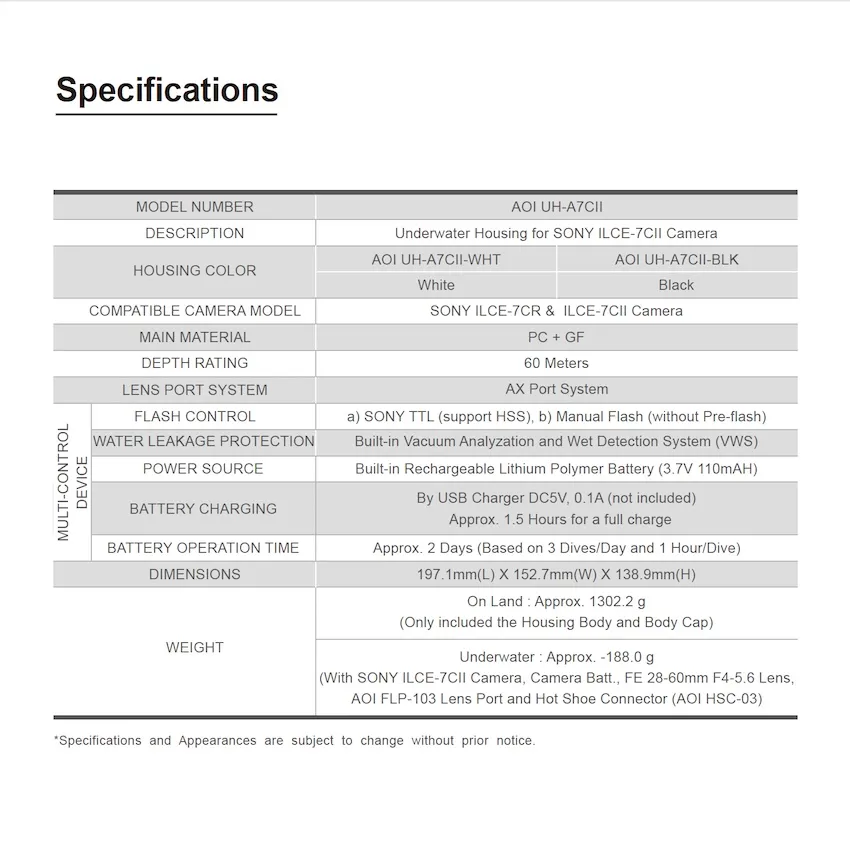 Specifications

| | | | |
|---|---|---|---|
| MODEL NUMBER | | AOI UH-A7CII | |
| DESCRIPTION | | Underwater Housing for SONY ILCE-7CII Camera | |
| HOUSING COLOR | | AOI UH-A7CII-WHT | AOI UH-A7CII-BLK |
| | | White | Black |
| COMPATIBLE CAMERA MODEL | | SONY ILCE-7CR & ILCE-7CII Camera | |
| MAIN MATERIAL | | PC + GF | |
| DEPTH RATING | | 60 Meters | |
| LENS PORT SYSTEM | | AX Port System | |
| MULTI-CONTROL DEVICE | FLASH CONTROL | a) SONY TTL (support HSS), b) Manual Flash (without Pre-flash) | |
| | WATER LEAKAGE PROTECTION | Built-in Vacuum Analyzation and Wet Detection System (VWS) | |
| | POWER SOURCE | Built-in Rechargeable Lithium Polymer Battery (3.7V 110mAH) | |
| | BATTERY CHARGING | By USB Charger DC5V, 0.1A (not included) Approx. 1.5 Hours for a full charge | |
| | BATTERY OPERATION TIME | Approx. 2 Days (Based on 3 Dives/Day and 1 Hour/Dive) | |
| DIMENSIONS | | 197.1mm(L) X 152.7mm(W) X 138.9mm(H) | |
| WEIGHT | | On Land : Approx. 1302.2 g (Only included the Housing Body and Body Cap) | |
| | | Underwater : Approx. -188.0 g (With SONY ILCE-7CII Camera, Camera Batt., FE 28-60mm F4-5.6 Lens, AOI FLP-103 Lens Port and Hot Shoe Connector (AOI HSC-03) | |

*Specifications and Appearances are subject to change without prior notice.